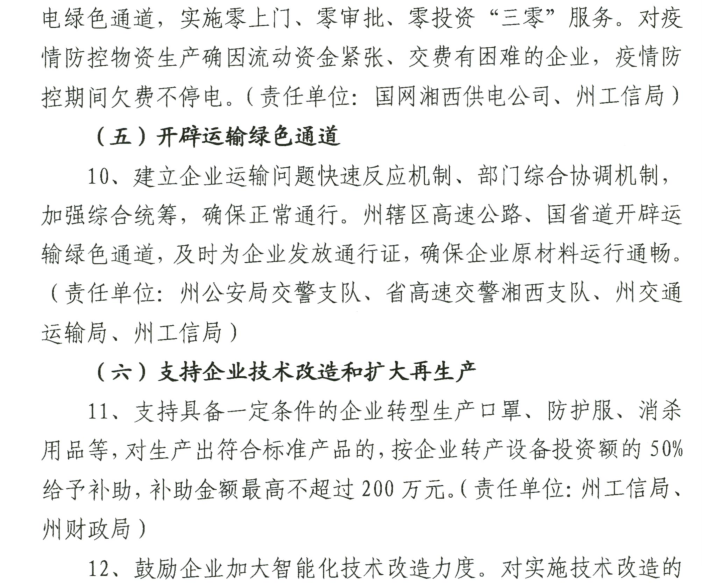 电绿色通道，实施零上门、零审批、零投资“三零”服务。对疫情防控物资生产确因流动资金紧张、交费有困难的企业，疫情防控期间欠费不停电。（责任单位：国网湘西供电公司、州工信局）

（五）开辟运输绿色通道

10、建立企业运输问题快速反应机制、部门综合协调机制，加强综合统筹，确保正常通行。州辖区高速公路、国省道开辟运输绿色通道，及时为企业发放通行证，确保企业原材料运行通畅。（责任单位：州公安局交警支队、省高速交警湘西支队、州交通运输局、州工信局）

（六）支持企业技术改造和扩大再生产

11、支持具备一定条件的企业转型生产口罩、防护服、消杀用品等，对生产出符合标准产品的，按企业转产设备投资额的50%给予补助，补助金额最高不超过200万元。（责任单位：州工信局、州财政局）

12、鼓励企业加大智能化技术改造力度。对实施技术改造的